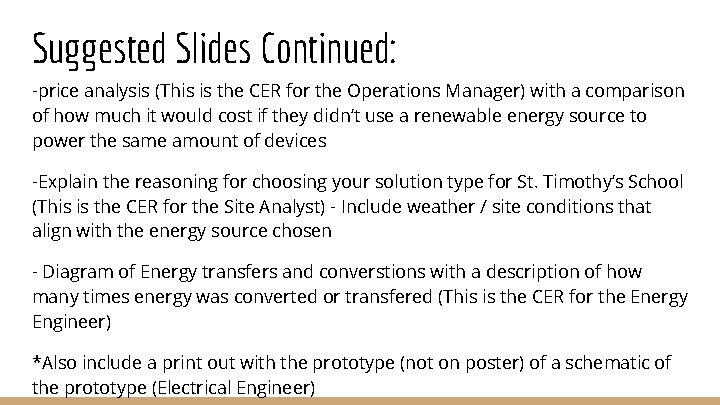 Suggested Slides Continued:

-price analysis (This is the CER for the Operations Manager) with a comparison of how much it would cost if they didn't use a renewable energy source to power the same amount of devices

-Explain the reasoning for choosing your solution type for St. Timothy's School (This is the CER for the Site Analyst) - Include weather / site conditions that align with the energy source chosen

- Diagram of Energy transfers and converstions with a description of how many times energy was converted or transfered (This is the CER for the Energy Engineer)

*Also include a print out with the prototype (not on poster) of a schematic of the prototype (Electrical Engineer)